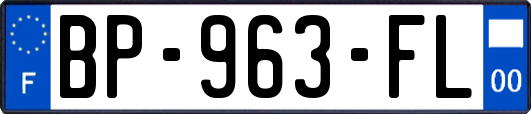 F
BP-963-FL
00